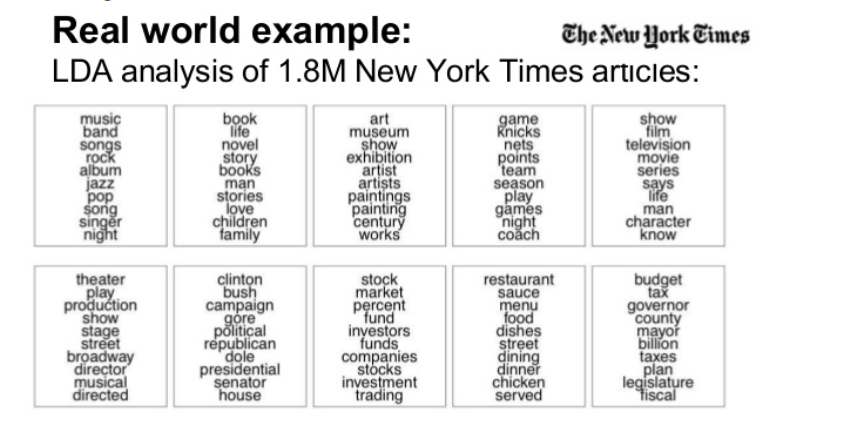 Real world example:

The New York Times

LDA analysis of 1.8M New York Times articles:

music
band
songs
rock
album
jazz
pop
song
singer
night

book
life
novel
story
books
man
stories
love
children
family

art
museum
show
exhibition
artist
artists
paintings
painting
century
works

game
knicks
nets
points
team
season
play
games
night
coach

show
film
television
movie
series
says
life
man
character
know

theater
play
production
show
stage
street
broadway
director
musical
directed

clinton
bush
campaign
gore
political
republican
dole
presidential
senator
house

stock
market
percent
fund
investors
funds
companies
stocks
investment
trading

restaurant
sauce
menu
food
dishes
street
dining
dinner
chicken
served

budget
tax
governor
county
mayor
billion
taxes
plan
legislature
fiscal